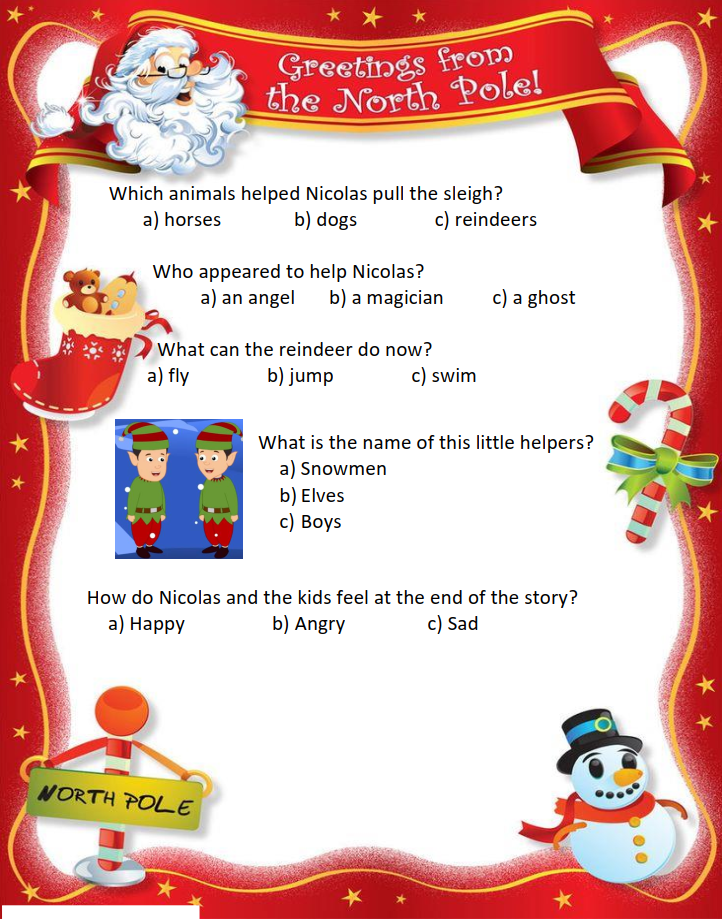 Greetings from the North Pole!

Which animals helped Nicolas pull the sleigh?
a) horses b) dogs c) reindeers

Who appeared to help Nicolas?
a) an angel b) a magician c) a ghost

What can the reindeer do now?
a) fly b) jump c) swim

What is the name of this little helpers?
a) Snowmen
b) Elves
c) Boys

How do Nicolas and the kids feel at the end of the story?
a) Happy b) Angry c) Sad

NORTH POLE